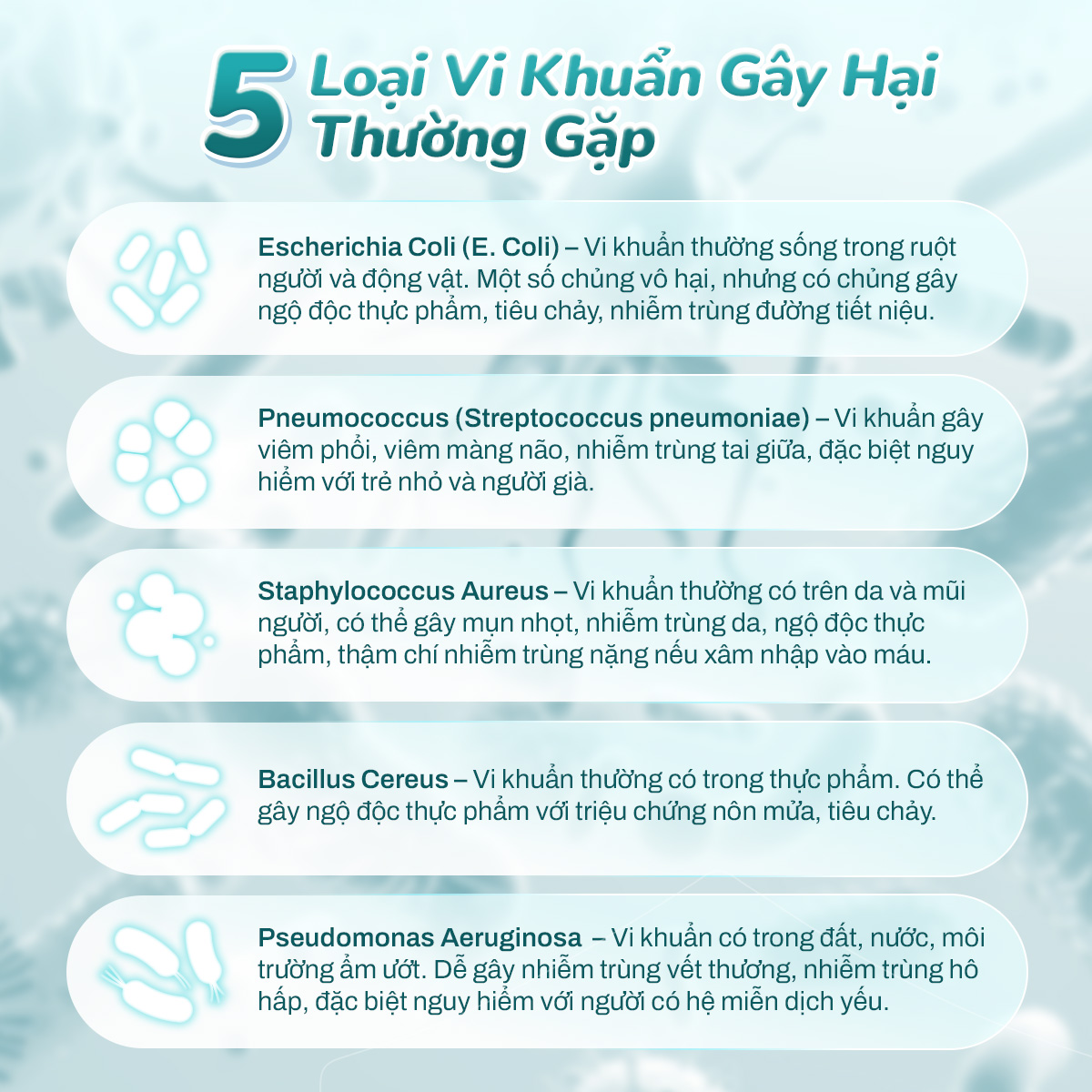 5 Loại Vi Khuẩn Gây Hại Thường Gặp

Escherichia Coli (E. Coli) – Vi khuẩn thường sống trong ruột người và động vật. Một số chủng vô hại, nhưng có chủng gây ngộ độc thực phẩm, tiêu chảy, nhiễm trùng đường tiết niệu.

Pneumococcus (Streptococcus pneumoniae) – Vi khuẩn gây viêm phổi, viêm màng não, nhiễm trùng tai giữa, đặc biệt nguy hiểm với trẻ nhỏ và người già.

Staphylococcus Aureus – Vi khuẩn thường có trên da và mũi người, có thể gây mụn nhọt, nhiễm trùng da, ngộ độc thực phẩm, thậm chí nhiễm trùng nặng nếu xâm nhập vào máu.

Bacillus Cereus – Vi khuẩn thường có trong thực phẩm. Có thể gây ngộ độc thực phẩm với triệu chứng nôn mửa, tiêu chảy.

Pseudomonas Aeruginosa – Vi khuẩn có trong đất, nước, môi trường ẩm ướt. Dễ gây nhiễm trùng vết thương, nhiễm trùng hô hấp, đặc biệt nguy hiểm với người có hệ miễn dịch yếu.